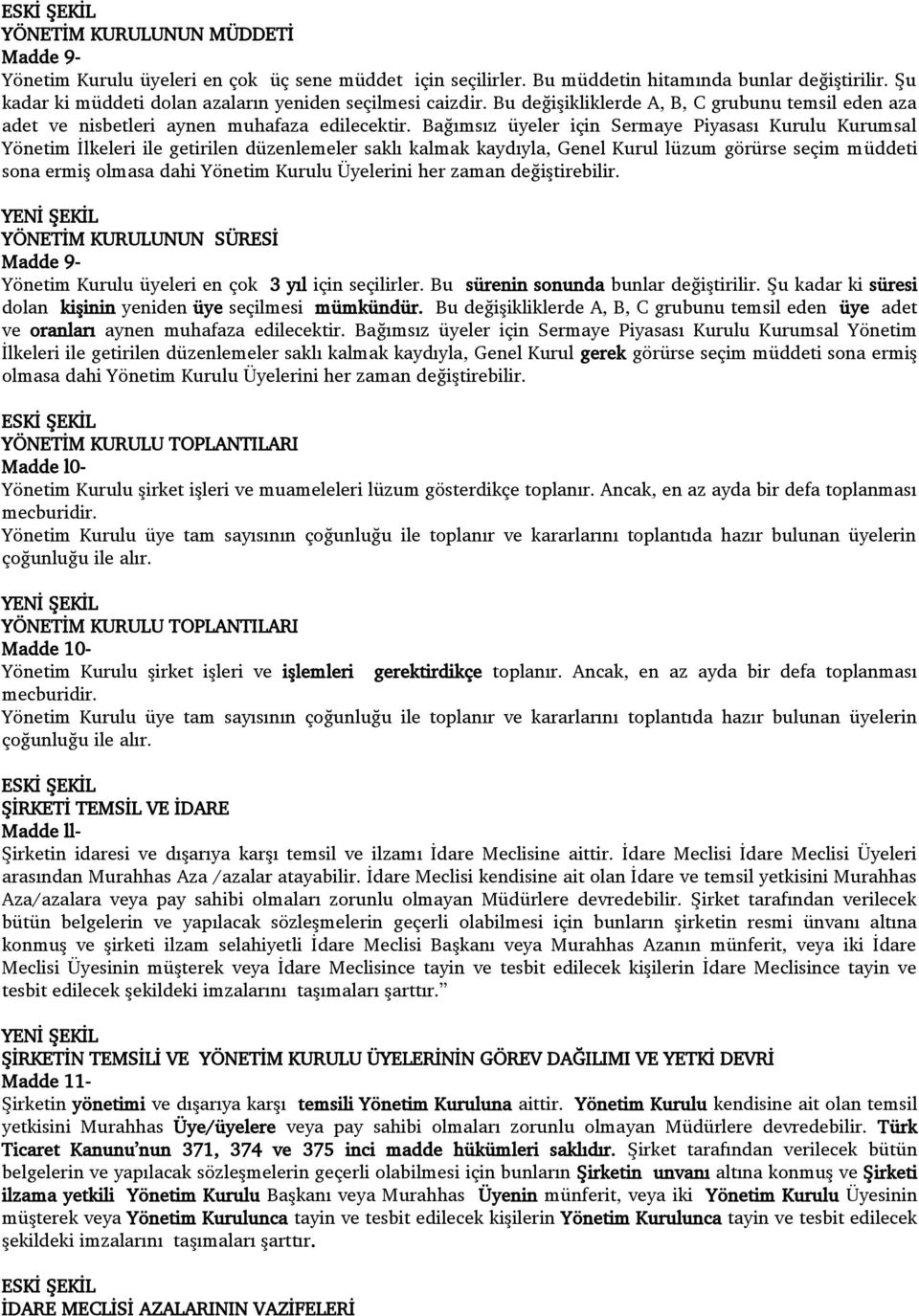 ESKİ ŞEKİL
YÖNETİM KURULUNUN MÜDDETİ
Madde 9-
Yönetim Kurulu üyeleri en çok üç sene müddet için seçilirler. Bu müddetin hitamında bunlar değiştirilir. Şu kadar ki müddeti dolan azaların yeniden seçilmesi caizdir. Bu değişikliklerde A, B, C grubunu temsil eden aza adet ve nisbetleri aynen muhafaza edilecektir. Bağımsız üyeler için Sermaye Piyasası Kurulu Kurumsal Yönetim İlkeleri ile getirilen düzenlemeler saklı kalmak kaydıyla, Genel Kurul lüzum görürse seçim müddeti sona ermiş olmasa dahi Yönetim Kurulu Üyelerini her zaman değiştirebilir.

YENİ ŞEKİL
YÖNETİM KURULUNUN SÜRESİ
Madde 9-
Yönetim Kurulu üyeleri en çok 3 yıl için seçilirler. Bu sürenin sonunda bunlar değiştirilir. Şu kadar ki süresi dolan kişinin yeniden üye seçilmesi mümkündür. Bu değişikliklerde A, B, C grubunu temsil eden üye adet ve oranları aynen muhafaza edilecektir. Bağımsız üyeler için Sermaye Piyasası Kurulu Kurumsal Yönetim İlkeleri ile getirilen düzenlemeler saklı kalmak kaydıyla, Genel Kurul gerek görürse seçim müddeti sona ermiş olmasa dahi Yönetim Kurulu Üyelerini her zaman değiştirebilir.

ESKİ ŞEKİL
YÖNETİM KURULU TOPLANTILARI
Madde l0-
Yönetim Kurulu şirket işleri ve muameleleri lüzum gösterdikçe toplanır. Ancak, en az ayda bir defa toplanması mecburidir.
Yönetim Kurulu üye tam sayısının çoğunluğu ile toplanır ve kararlarını toplantıda hazır bulunan üyelerin çoğunluğu ile alır.

YENİ ŞEKİL
YÖNETİM KURULU TOPLANTILARI
Madde 10-
Yönetim Kurulu şirket işleri ve işlemleri gerektirdikçe toplanır. Ancak, en az ayda bir defa toplanması mecburidir.
Yönetim Kurulu üye tam sayısının çoğunluğu ile toplanır ve kararlarını toplantıda hazır bulunan üyelerin çoğunluğu ile alır.

ESKİ ŞEKİL
ŞİRKETİ TEMSİL VE İDARE
Madde ll-
Şirketin idaresi ve dışarıya karşı temsil ve ilzamı İdare Meclisine aittir. İdare Meclisi İdare Meclisi Üyeleri arasından Murahhas Aza /azalar atayabilir. İdare Meclisi kendisine ait olan İdare ve temsil yetkisini Murahhas Aza/azalara veya pay sahibi olmaları zorunlu olmayan Müdürlere devredebilir. Şirket tarafından verilecek bütün belgelerin ve yapılacak sözleşmelerin geçerli olabilmesi için bunların şirketin resmi ünvanı altına konmuş ve şirketi ilzam selahiyetli İdare Meclisi Başkanı veya Murahhas Azanın münferit, veya iki İdare Meclisi Üyesinin müşterek veya İdare Meclisince tayin ve tesbit edilecek kişilerin İdare Meclisince tayin ve tesbit edilecek şekildeki imzalarını taşımaları şarttır.”

YENİ ŞEKİL
ŞİRKETİN TEMSİLİ VE YÖNETİM KURULU ÜYELERİNİN GÖREV DAĞILIMI VE YETKİ DEVRİ
Madde 11-
Şirketin yönetimi ve dışarıya karşı temsili Yönetim Kuruluna aittir. Yönetim Kurulu kendisine ait olan temsil yetkisini Murahhas Üye/üyelere veya pay sahibi olmaları zorunlu olmayan Müdürlere devredebilir. Türk Ticaret Kanunu’nun 371, 374 ve 375 inci madde hükümleri saklıdır. Şirket tarafından verilecek bütün belgelerin ve yapılacak sözleşmelerin geçerli olabilmesi için bunların Şirketin unvanı altına konmuş ve Şirketi ilzama yetkili Yönetim Kurulu Başkanı veya Murahhas Üyenin münferit, veya iki Yönetim Kurulu Üyesinin müşterek veya Yönetim Kurulunca tayin ve tesbit edilecek kişilerin Yönetim Kurulunca tayin ve tesbit edilecek şekildeki imzalarını taşımaları şarttır.

ESKİ ŞEKİL
İDARE MECLİSİ AZALARININ VAZİFELERİ